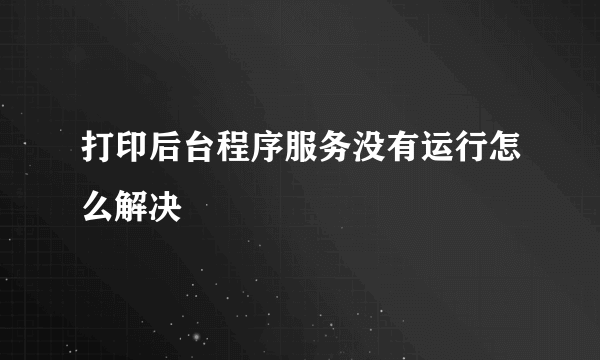 打印后台程序服务没有运行怎么解决